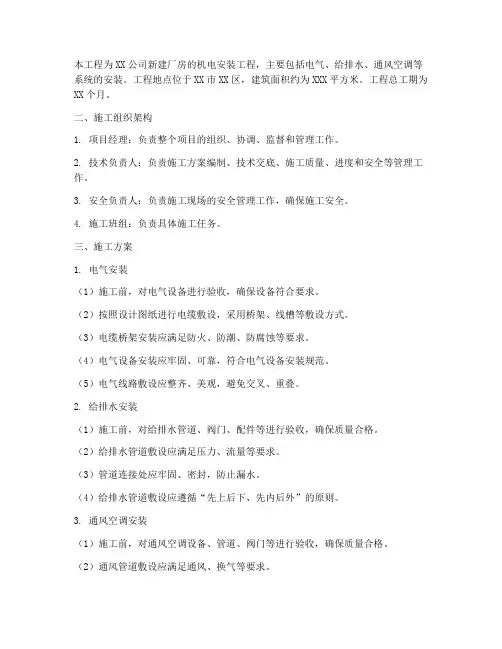 本工程为XX公司新建厂房的机电安装工程，主要包括电气、给排水、通风空调等系统的安装。工程地点位于XX市XX区，建筑面积约为XXX平方米。工程总工期为XX个月。

二、施工组织架构

1. 项目经理：负责整个项目的组织、协调、监督和管理工作。

2. 技术负责人：负责施工方案编制、技术交底、施工质量、进度和安全等管理工作。

3. 安全负责人：负责施工现场的安全管理工作，确保施工安全。

4. 施工班组：负责具体施工任务。

三、施工方案

1. 电气安装

（1）施工前，对电气设备进行验收，确保设备符合要求。

（2）按照设计图纸进行电缆敷设，采用桥架、线槽等敷设方式。

（3）电缆桥架安装应满足防火、防潮、防腐蚀等要求。

（4）电气设备安装应牢固、可靠，符合电气设备安装规范。

（5）电气线路敷设应整齐、美观，避免交叉、重叠。

2. 给排水安装

（1）施工前，对给排水管道、阀门、配件等进行验收，确保质量合格。

（2）给排水管道敷设应满足压力、流量等要求。

（3）管道连接处应牢固、密封，防止漏水。

（4）给排水管道敷设应遵循“先上后下、先内后外”的原则。

3. 通风空调安装

（1）施工前，对通风空调设备、管道、阀门等进行验收，确保质量合格。

（2）通风管道敷设应满足通风、换气等要求。